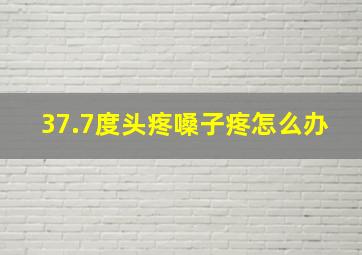 37.7度头疼嗓子疼怎么办